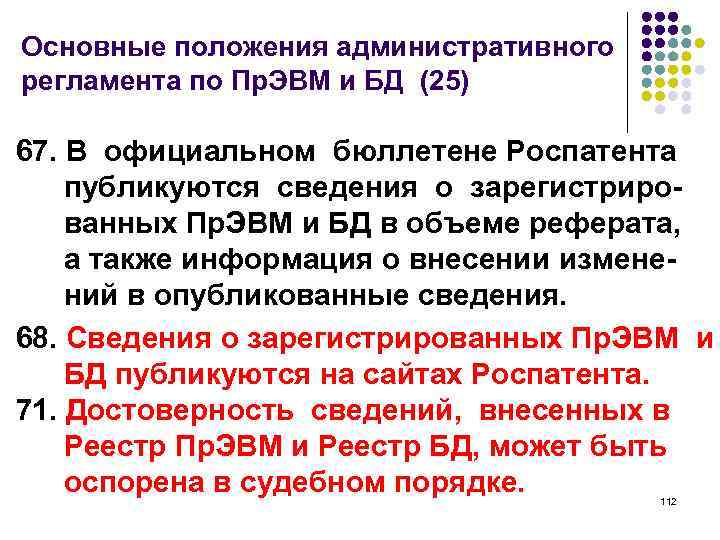 Основные положения административного регламента по ПрЭВМ и БД (25)

67. В официальном бюллетене Роспатента публикуются сведения о зарегистрированных ПрЭВМ и БД в объеме реферата, а также информация о внесении изменений в опубликованные сведения.

68. Сведения о зарегистрированных ПрЭВМ и БД публикуются на сайтах Роспатента.

71. Достоверность сведений, внесенных в Реестр ПрЭВМ и Реестр БД, может быть оспорена в судебном порядке.

112